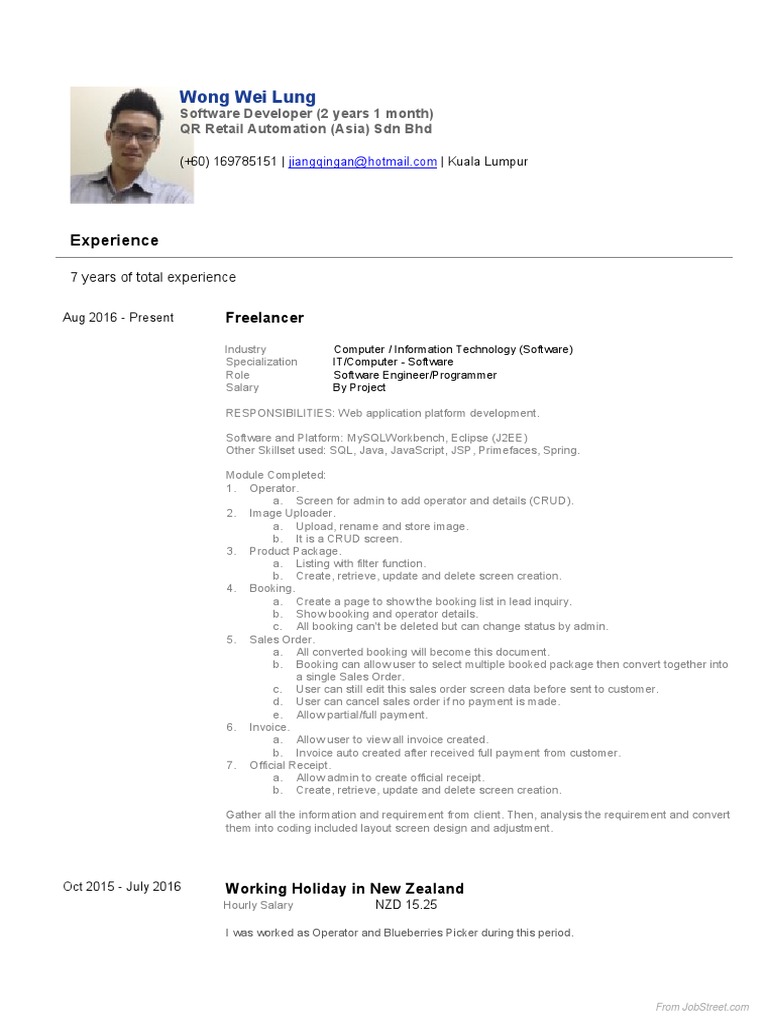 Wong Wei Lung
Software Developer (2 years 1 month)
QR Retail Automation (Asia) Sdn Bhd

(+60) 169785151 | jianggingan@hotmail.com | Kuala Lumpur

Experience

7 years of total experience

Aug 2016 - Present

Freelancer

| Industry | Computer / Information Technology (Software) |
|---|---|
| Specialization | IT/Computer - Software |
| Role | Software Engineer/Programmer |
| Salary | By Project |

RESPONSIBILITIES: Web application platform development.

Software and Platform: MySQLWorkbench, Eclipse (J2EE)
Other Skillset used: SQL, Java, JavaScript, JSP, Primefaces, Spring.

Module Completed:
1. Operator.
a. Screen for admin to add operator and details (CRUD).
2. Image Uploader.
a. Upload, rename and store image.
b. It is a CRUD screen.
3. Product Package.
a. Listing with filter function.
b. Create, retrieve, update and delete screen creation.
4. Booking.
a. Create a page to show the booking list in lead inquiry.
b. Show booking and operator details.
c. All booking can't be deleted but can change status by admin.
5. Sales Order.
a. All converted booking will become this document.
b. Booking can allow user to select multiple booked package then convert together into a single Sales Order.
c. User can still edit this sales order screen data before sent to customer.
d. User can cancel sales order if no payment is made.
e. Allow partial/full payment.
6. Invoice.
a. Allow user to view all invoice created.
b. Invoice auto created after received full payment from customer.
7. Official Receipt.
a. Allow admin to create official receipt.
b. Create, retrieve, update and delete screen creation.

Gather all the information and requirement from client. Then, analysis the requirement and convert them into coding included layout screen design and adjustment.

Oct 2015 - July 2016

Working Holiday in New Zealand
Hourly Salary NZD 15.25

I was worked as Operator and Blueberries Picker during this period.

From JobStreet.com